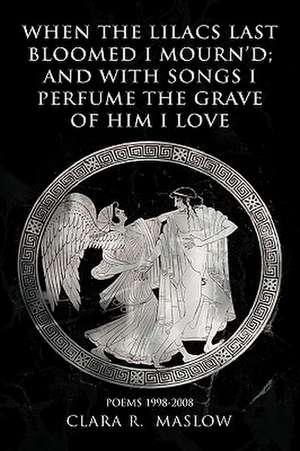 WHEN THE LILACS LAST BLOOMED I MOURN'D; AND WITH SONGS I PERFUME THE GRAVE OF HIM I LOVE

POEMS 1998-2008
CLARA R. MASLOW